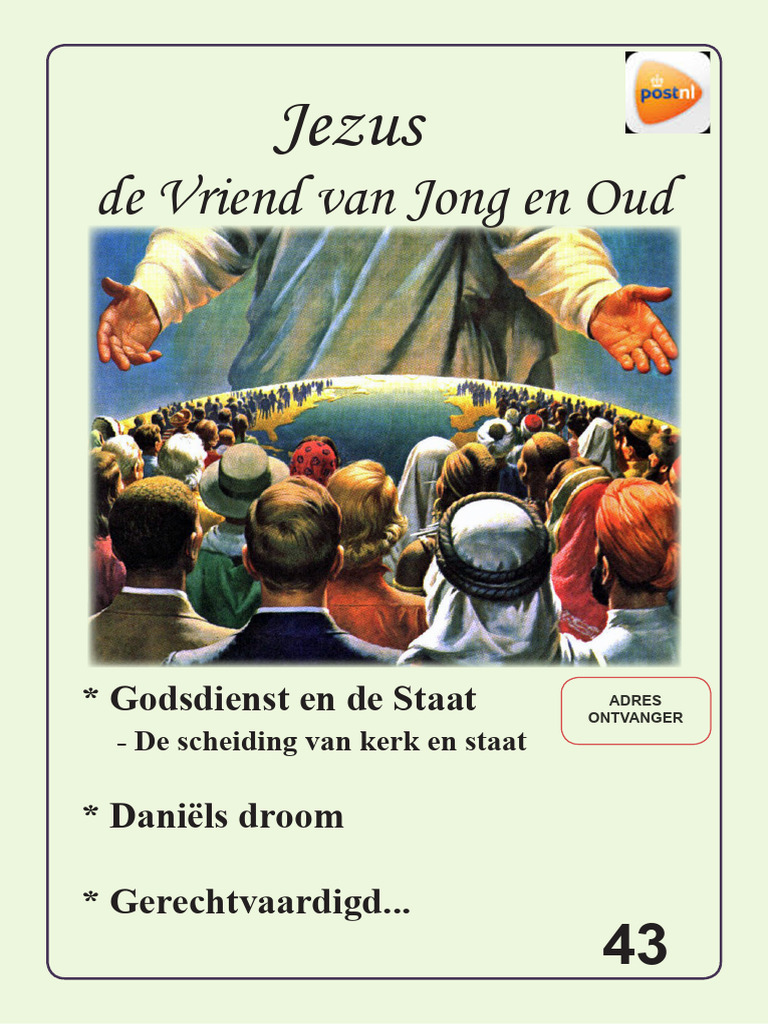 postnl

Jezus
de Vriend van Jong en Oud

* Godsdienst en de Staat
- De scheiding van kerk en staat

ADRES ONTVANGER

* Daniëls droom

* Gerechtvaardigd...

43